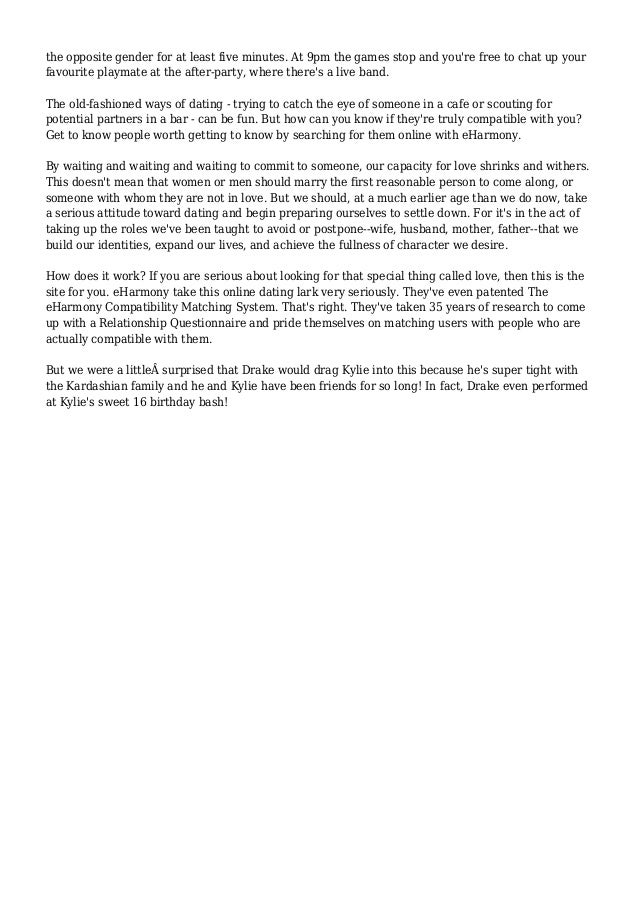 the opposite gender for at least five minutes. At 9pm the games stop and you're free to chat up your favourite playmate at the after-party, where there's a live band.

The old-fashioned ways of dating - trying to catch the eye of someone in a cafe or scouting for potential partners in a bar - can be fun. But how can you know if they're truly compatible with you? Get to know people worth getting to know by searching for them online with eHarmony.

By waiting and waiting and waiting to commit to someone, our capacity for love shrinks and withers. This doesn't mean that women or men should marry the first reasonable person to come along, or someone with whom they are not in love. But we should, at a much earlier age than we do now, take a serious attitude toward dating and begin preparing ourselves to settle down. For it's in the act of taking up the roles we've been taught to avoid or postpone--wife, husband, mother, father--that we build our identities, expand our lives, and achieve the fullness of character we desire.

How does it work? If you are serious about looking for that special thing called love, then this is the site for you. eHarmony take this online dating lark very seriously. They've even patented The eHarmony Compatibility Matching System. That's right. They've taken 35 years of research to come up with a Relationship Questionnaire and pride themselves on matching users with people who are actually compatible with them.

But we were a littleÂ surprised that Drake would drag Kylie into this because he's super tight with the Kardashian family and he and Kylie have been friends for so long! In fact, Drake even performed at Kylie's sweet 16 birthday bash!